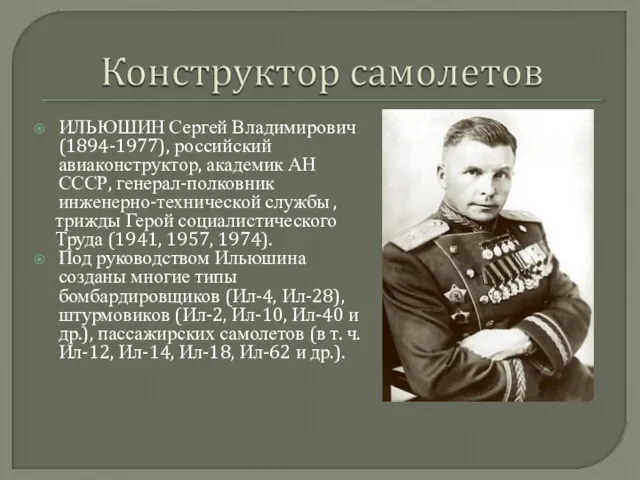 Конструктор самолетов

ИЛЬЮШИН Сергей Владимирович (1894-1977), российский авиаконструктор, академик АН СССР, генерал-полковник инженерно-технической службы , трижды Герой социалистического Труда (1941, 1957, 1974).

Под руководством Ильюшина созданы многие типы бомбардировщиков (Ил-4, Ил-28), штурмовиков (Ил-2, Ил-10, Ил-40 и др.), пассажирских самолетов (в т. ч. Ил-12, Ил-14, Ил-18, Ил-62 и др.).